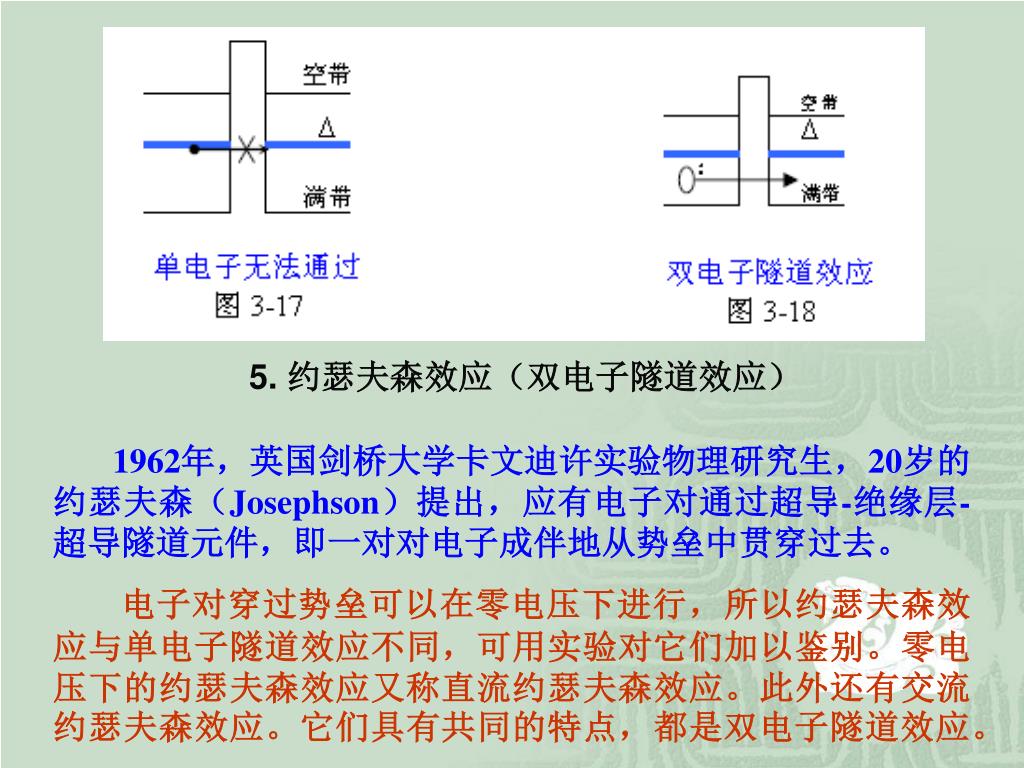 空带
Δ
满带
单电子无法通过
图 3-17

空带
Δ
满带
双电子隧道效应
图 3-18

5. 约瑟夫森效应（双电子隧道效应）

1962年，英国剑桥大学卡文迪许实验物理研究生，20岁的约瑟夫森（Josephson）提出，应有电子对通过超导-绝缘层-超导隧道元件，即一对对电子成伴地从势垒中贯穿过去。

电子对穿过势垒可以在零电压下进行，所以约瑟夫森效应与单电子隧道效应不同，可用实验对它们加以鉴别。零电压下的约瑟夫森效应又称直流约瑟夫森效应。此外还有交流约瑟夫森效应。它们具有共同的特点，都是双电子隧道效应。